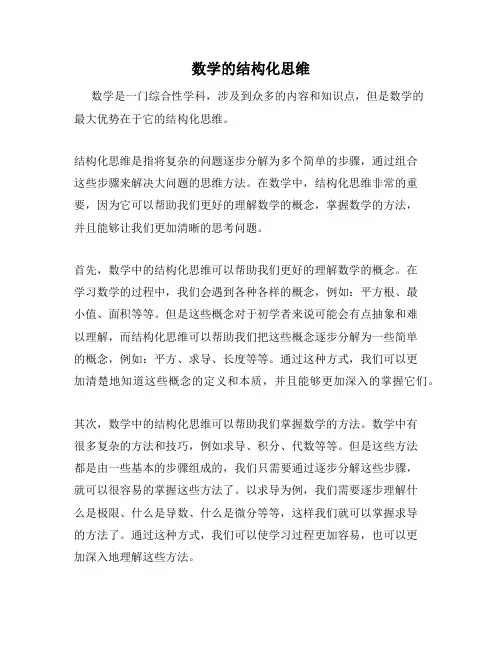 数学的结构化思维

数学是一门综合性学科，涉及到众多的内容和知识点，但是数学的最大优势在于它的结构化思维。

结构化思维是指将复杂的问题逐步分解为多个简单的步骤，通过组合这些步骤来解决大问题的思维方法。在数学中，结构化思维非常的重要，因为它可以帮助我们更好的理解数学的概念，掌握数学的方法，并且能够让我们更加清晰的思考问题。

首先，数学中的结构化思维可以帮助我们更好的理解数学的概念。在学习数学的过程中，我们会遇到各种各样的概念，例如：平方根、最小值、面积等等。但是这些概念对于初学者来说可能会有点抽象和难以理解，而结构化思维可以帮助我们把这些概念逐步分解为一些简单的概念，例如：平方、求导、长度等等。通过这种方式，我们可以更加清楚地知道这些概念的定义和本质，并且能够更加深入的掌握它们。

其次，数学中的结构化思维可以帮助我们掌握数学的方法。数学中有很多复杂的方法和技巧，例如求导、积分、代数等等。但是这些方法都是由一些基本的步骤组成的，我们只需要通过逐步分解这些步骤，就可以很容易的掌握这些方法了。以求导为例，我们需要逐步理解什么是极限、什么是导数、什么是微分等等，这样我们就可以掌握求导的方法了。通过这种方式，我们可以使学习过程更加容易，也可以更加深入地理解这些方法。